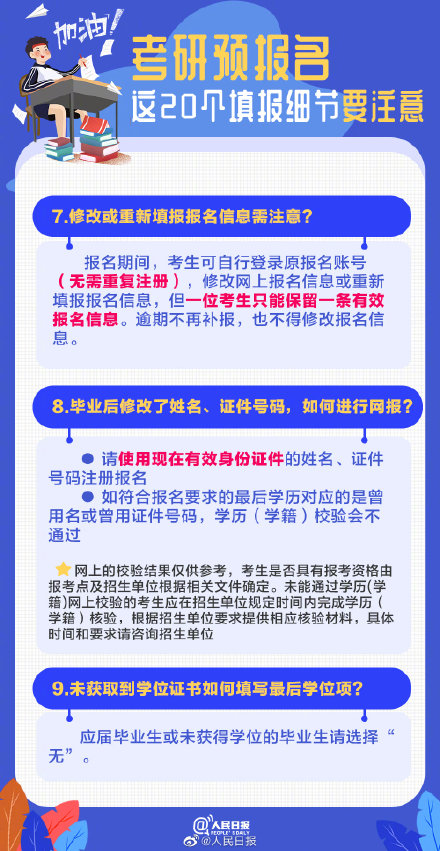 加油！

考研预报名
这20个填报细节要注意

7.修改或重新填报报名信息需注意？

报名期间，考生可自行登录原报名账号（无需重复注册），修改网上报名信息或重新填报报名信息，但一位考生只能保留一条有效报名信息。逾期不再补报，也不得修改报名信息。

8.毕业后修改了姓名、证件号码，如何进行网报？

● 请使用现在有效身份证件的姓名、证件号码注册报名
● 如符合报名要求的最后学历对应的是曾用名或曾用证件号码，学历（学籍）校验会不通过

网上的校验结果仅供参考，考生是否具有报考资格由报考点及招生单位根据相关文件确定。未能通过学历(学籍)网上校验的考生应在招生单位规定时间内完成学历（学籍）核验，根据招生单位要求提供相应核验材料，具体时间和要求请咨询招生单位

9.未获取到学位证书如何填写最后学位项？

应届毕业生或未获得学位的毕业生请选择“无”。

人民日报 PEOPLE'S DAILY
@人民日报